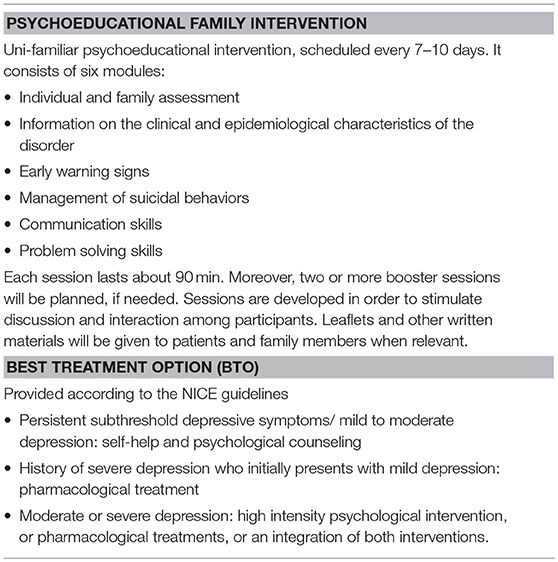 PSYCHOEDUCATIONAL FAMILY INTERVENTION

Uni-familiar psychoeducational intervention, scheduled every 7–10 days. It consists of six modules:

• Individual and family assessment
• Information on the clinical and epidemiological characteristics of the disorder
• Early warning signs
• Management of suicidal behaviors
• Communication skills
• Problem solving skills

Each session lasts about 90 min. Moreover, two or more booster sessions will be planned, if needed. Sessions are developed in order to stimulate discussion and interaction among participants. Leaflets and other written materials will be given to patients and family members when relevant.

BEST TREATMENT OPTION (BTO)

Provided according to the NICE guidelines

• Persistent subthreshold depressive symptoms/ mild to moderate depression: self-help and psychological counseling
• History of severe depression who initially presents with mild depression: pharmacological treatment
• Moderate or severe depression: high intensity psychological intervention, or pharmacological treatments, or an integration of both interventions.